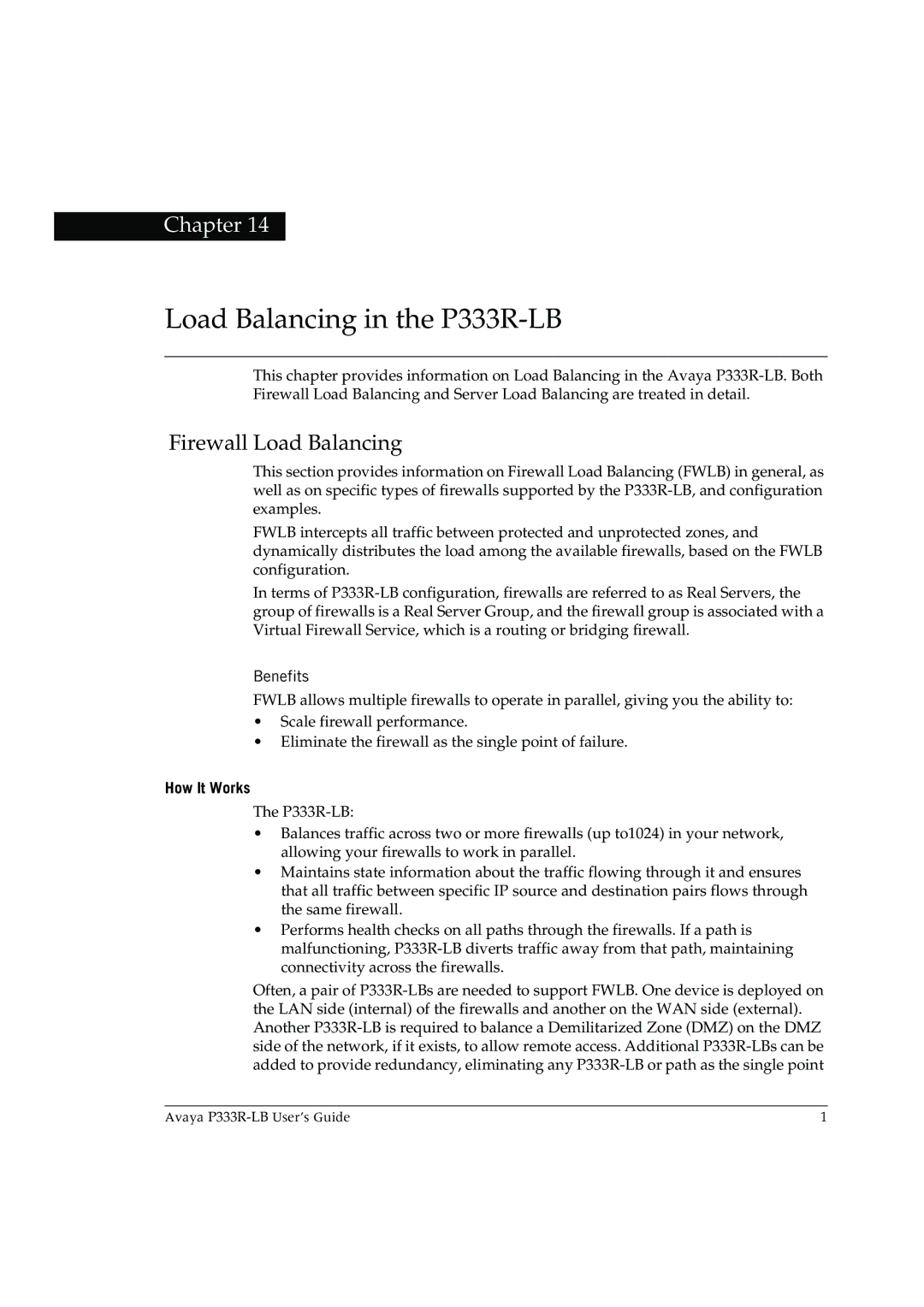 Chapter 14

Load Balancing in the P333R-LB

This chapter provides information on Load Balancing in the Avaya P333R-LB. Both Firewall Load Balancing and Server Load Balancing are treated in detail.

Firewall Load Balancing

This section provides information on Firewall Load Balancing (FWLB) in general, as well as on specific types of firewalls supported by the P333R-LB, and configuration examples.

FWLB intercepts all traffic between protected and unprotected zones, and dynamically distributes the load among the available firewalls, based on the FWLB configuration.

In terms of P333R-LB configuration, firewalls are referred to as Real Servers, the group of firewalls is a Real Server Group, and the firewall group is associated with a Virtual Firewall Service, which is a routing or bridging firewall.

Benefits

FWLB allows multiple firewalls to operate in parallel, giving you the ability to:

• Scale firewall performance.
• Eliminate the firewall as the single point of failure.

How It Works

The P333R-LB:

• Balances traffic across two or more firewalls (up to1024) in your network, allowing your firewalls to work in parallel.
• Maintains state information about the traffic flowing through it and ensures that all traffic between specific IP source and destination pairs flows through the same firewall.
• Performs health checks on all paths through the firewalls. If a path is malfunctioning, P333R-LB diverts traffic away from that path, maintaining connectivity across the firewalls.

Often, a pair of P333R-LBs are needed to support FWLB. One device is deployed on the LAN side (internal) of the firewalls and another on the WAN side (external). Another P333R-LB is required to balance a Demilitarized Zone (DMZ) on the DMZ side of the network, if it exists, to allow remote access. Additional P333R-LBs can be added to provide redundancy, eliminating any P333R-LB or path as the single point

Avaya P333R-LB User's Guide 1